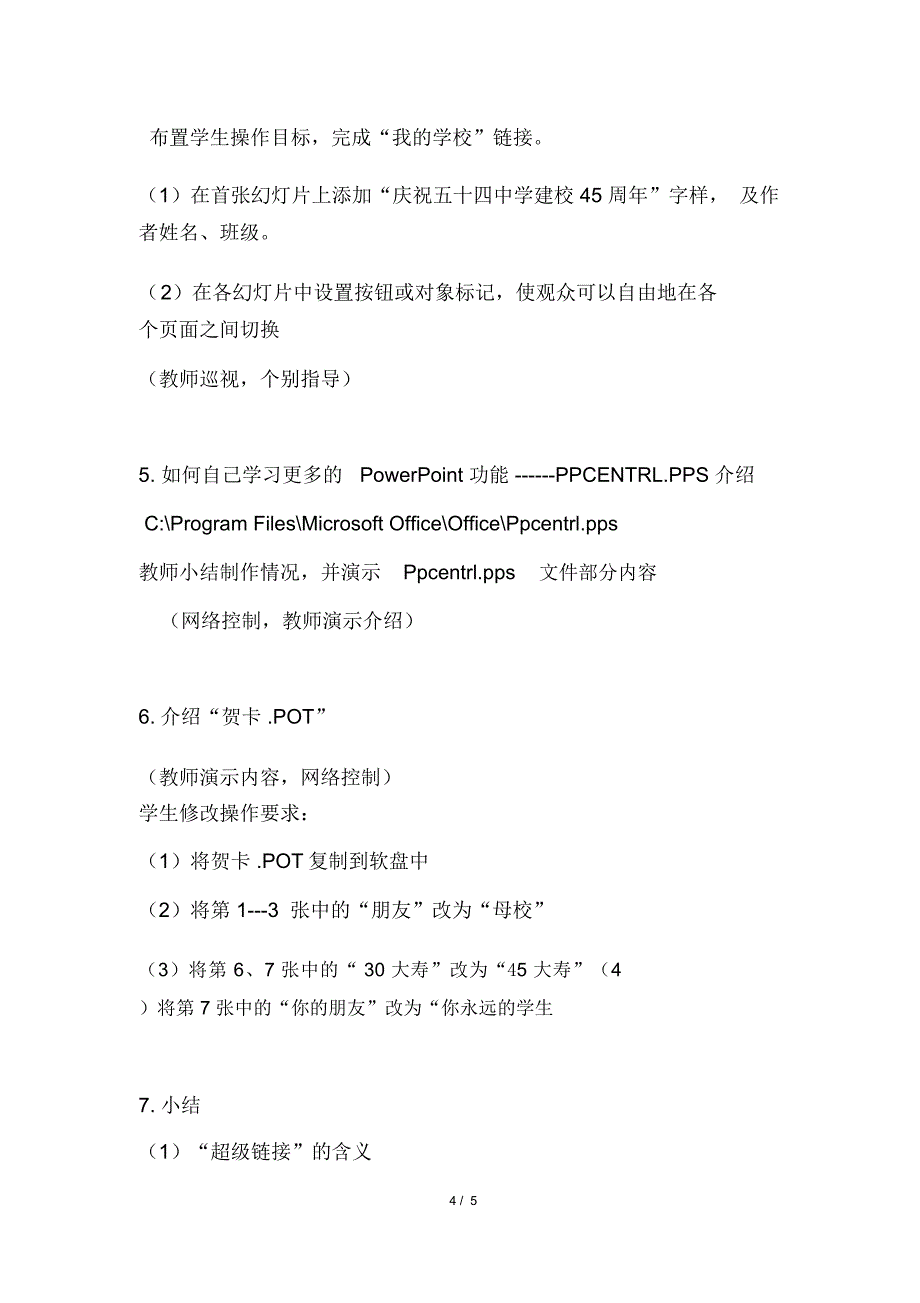 布置学生操作目标，完成“我的学校”链接。

（1）在首张幻灯片上添加“庆祝五十四中学建校 45 周年”字样， 及作者姓名、班级。

（2）在各幻灯片中设置按钮或对象标记，使观众可以自由地在各个页面之间切换

（教师巡视，个别指导）

5. 如何自己学习更多的 PowerPoint 功能 ------PPCENTRL.PPS 介绍

C:\Program Files\Microsoft Office\Office\Ppcentrl.pps

教师小结制作情况，并演示 Ppcentrl.pps 文件部分内容

（网络控制，教师演示介绍）

6. 介绍“贺卡 .POT”

（教师演示内容，网络控制）
学生修改操作要求：

（1）将贺卡 .POT 复制到软盘中

（2）将第 1---3 张中的“朋友”改为“母校”

（3）将第 6、7 张中的“ 30 大寿”改为“45 大寿”（4）将第 7 张中的“你的朋友”改为“你永远的学生

7. 小结

（1）“超级链接”的含义

4 / 5